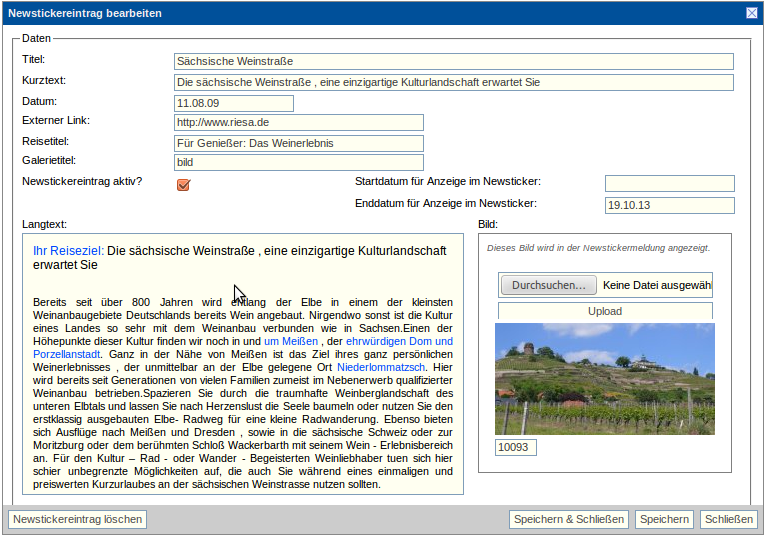 Newstickereintrag bearbeiten

Daten

Titel: Sächsische Weinstraße

Kurztext: Die sächsische Weinstraße , eine einzigartige Kulturlandschaft erwartet Sie

Datum: 11.08.09

Externer Link: http://www.riesa.de

Reisetitel: Für Genießer: Das Weinerlebnis

Galerietitel: bild

Newstickereintrag aktiv?

Startdatum für Anzeige im Newsticker:

Enddatum für Anzeige im Newsticker: 19.10.13

Langtext:

Ihr Reiseziel: Die sächsische Weinstraße , eine einzigartige Kulturlandschaft erwartet Sie

Bereits seit über 800 Jahren wird entlang der Elbe in einem der kleinsten Weinanbaugebiete Deutschlands bereits Wein angebaut. Nirgendwo sonst ist die Kultur eines Landes so sehr mit dem Weinanbau verbunden wie in Sachsen.Einen der Höhepunkte dieser Kultur finden wir noch in und um Meißen , der ehrwürdigen Dom und Porzellanstadt. Ganz in der Nähe von Meißen ist das Ziel ihres ganz persönlichen Weinerlebnisses , der unmittelbar an der Elbe gelegene Ort Niederlommatzsch. Hier wird bereits seit Generationen von vielen Familien zumeist im Nebenerwerb qualifizierter Weinanbau betrieben.Spazieren Sie durch die traumhafte Weinberglandschaft des unteren Elbtals und lassen Sie nach Herzenslust die Seele baumeln oder nutzen Sie den erstklassig ausgebauten Elbe- Radweg für eine kleine Radwanderung. Ebenso bieten sich Ausflüge nach Meißen und Dresden , sowie in die sächsische Schweiz oder zur Moritzburg oder dem berühmten Schloß Wackerbarth mit seinem Wein - Erlebnisbereich an. Für den Kultur – Rad - oder Wander - Begeisterten Weinliebhaber tuen sich hier schier unbegrenzte Möglichkeiten auf, die auch Sie während eines einmaligen und preiswerten Kurzurlaubes an der sächsischen Weinstrasse nutzen sollten.

Bild:

Dieses Bild wird in der Newstickermeldung angezeigt.

Durchsuchen... Keine Datei ausgewäh

Upload

10093

Newstickereintrag löschen

Speichern & Schließen Speichern Schließen